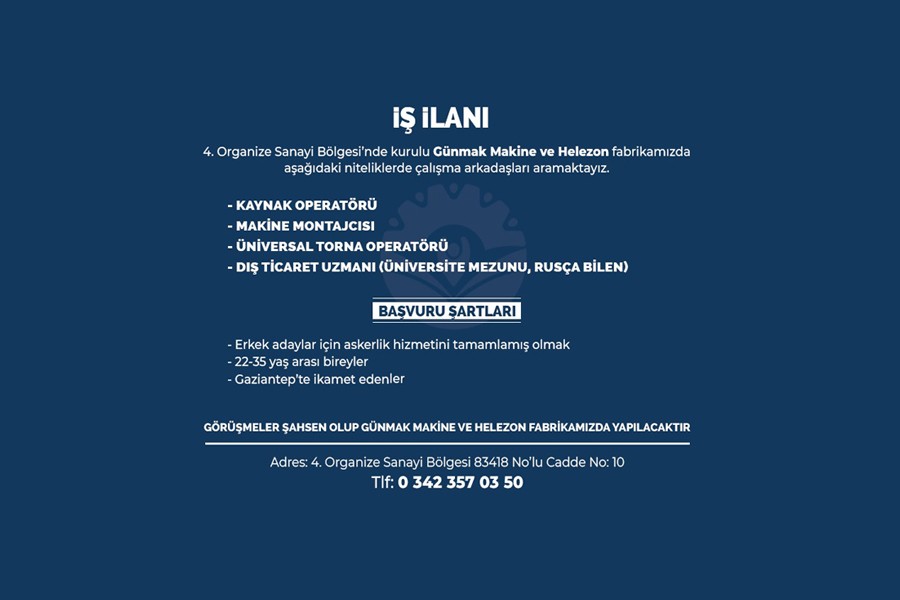 İŞ İLANI

4. Organize Sanayi Bölgesi'nde kurulu Günmak Makine ve Helezon fabrikamızda aşağıdaki niteliklerde çalışma arkadaşları aramaktayız.

- KAYNAK OPERATÖRÜ
- MAKİNE MONTAJCISI
- ÜNİVERSAL TORNA OPERATÖRÜ
- DIŞ TİCARET UZMANI (ÜNİVERSİTE MEZUNU, RUSÇA BİLEN)

BAŞVURU ŞARTLARI

- Erkek adaylar için askerlik hizmetini tamamlamış olmak
- 22-35 yaş arası bireyler
- Gaziantep'te ikamet edenler

GÖRÜŞMELER ŞAHSEN OLUP GÜNMAK MAKİNE VE HELEZON FABRİKAMIZDA YAPILACAKTIR

Adres: 4. Organize Sanayi Bölgesi 83418 No'lu Cadde No: 10
Tlf: 0 342 357 03 50